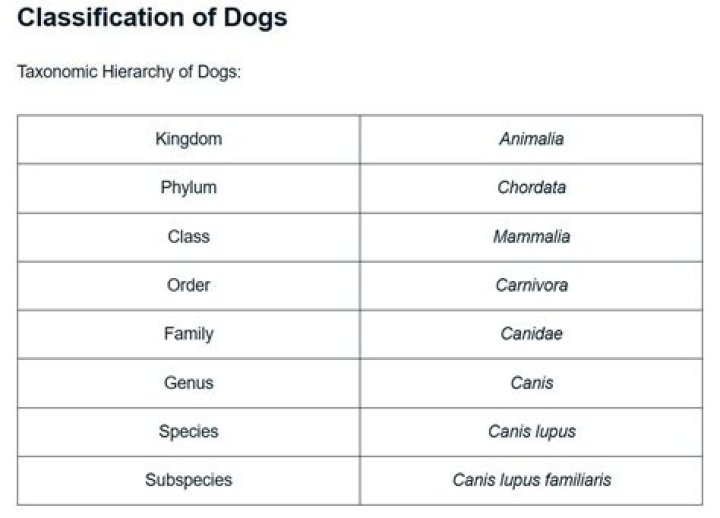 Classification of Dogs

Taxonomic Hierarchy of Dogs:

| Kingdom | Animalia |
|---|---|
| Phylum | Chordata |
| Class | Mammalia |
| Order | Carnivora |
| Family | Canidae |
| Genus | Canis |
| Species | Canis lupus |
| Subspecies | Canis lupus familiaris |